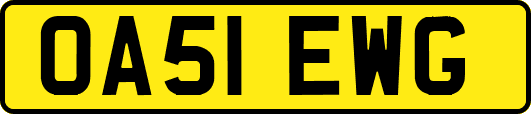 OA51 EWG